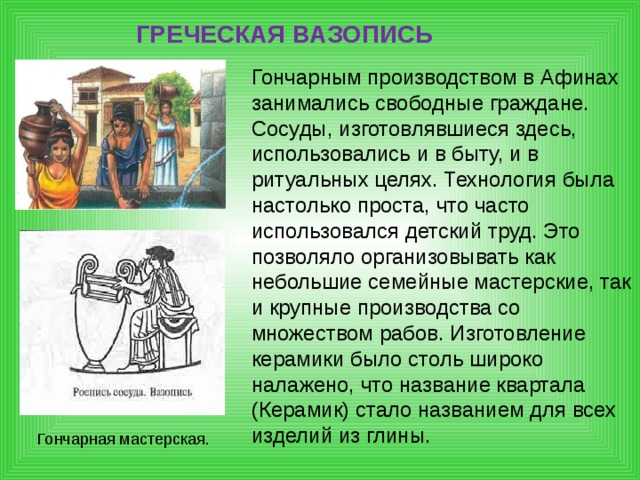 ГРЕЧЕСКАЯ ВАЗОПИСЬ

Гончарным производством в Афинах занимались свободные граждане. Сосуды, изготовлявшиеся здесь, использовались и в быту, и в ритуальных целях. Технология была настолько проста, что часто использовался детский труд. Это позволяло организовывать как небольшие семейные мастерские, так и крупные производства со множеством рабов. Изготовление керамики было столь широко налажено, что название квартала (Керамик) стало названием для всех изделий из глины.

Роспись сосуда. Вазопись

Гончарная мастерская.